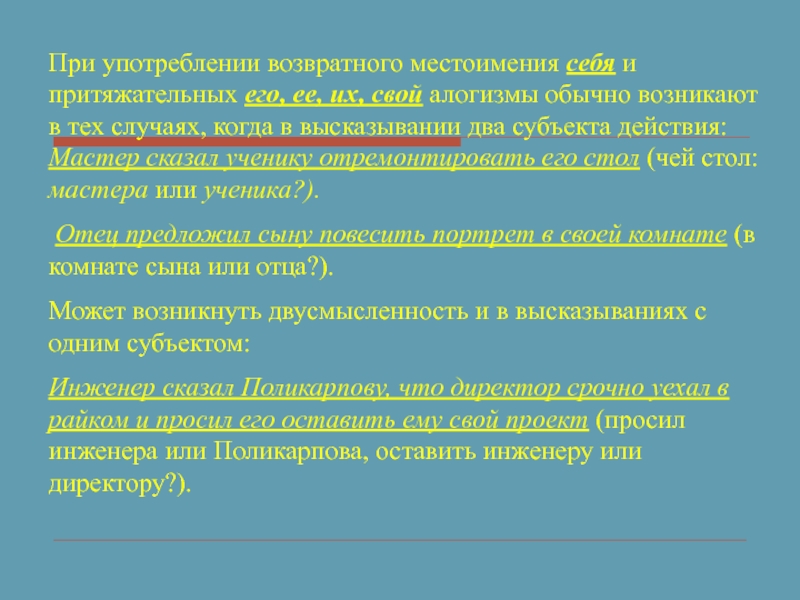 При употреблении возвратного местоимения себя и притяжательных его, ее, их, свой алогизмы обычно возникают в тех случаях, когда в высказывании два субъекта действия: Мастер сказал ученику отремонтировать его стол (чей стол: мастера или ученика?).

Отец предложил сыну повесить портрет в своей комнате (в комнате сына или отца?).

Может возникнуть двусмысленность и в высказываниях с одним субъектом:

Инженер сказал Поликарпову, что директор срочно уехал в райком и просил его оставить ему свой проект (просил инженера или Поликарпова, оставить инженеру или директору?).